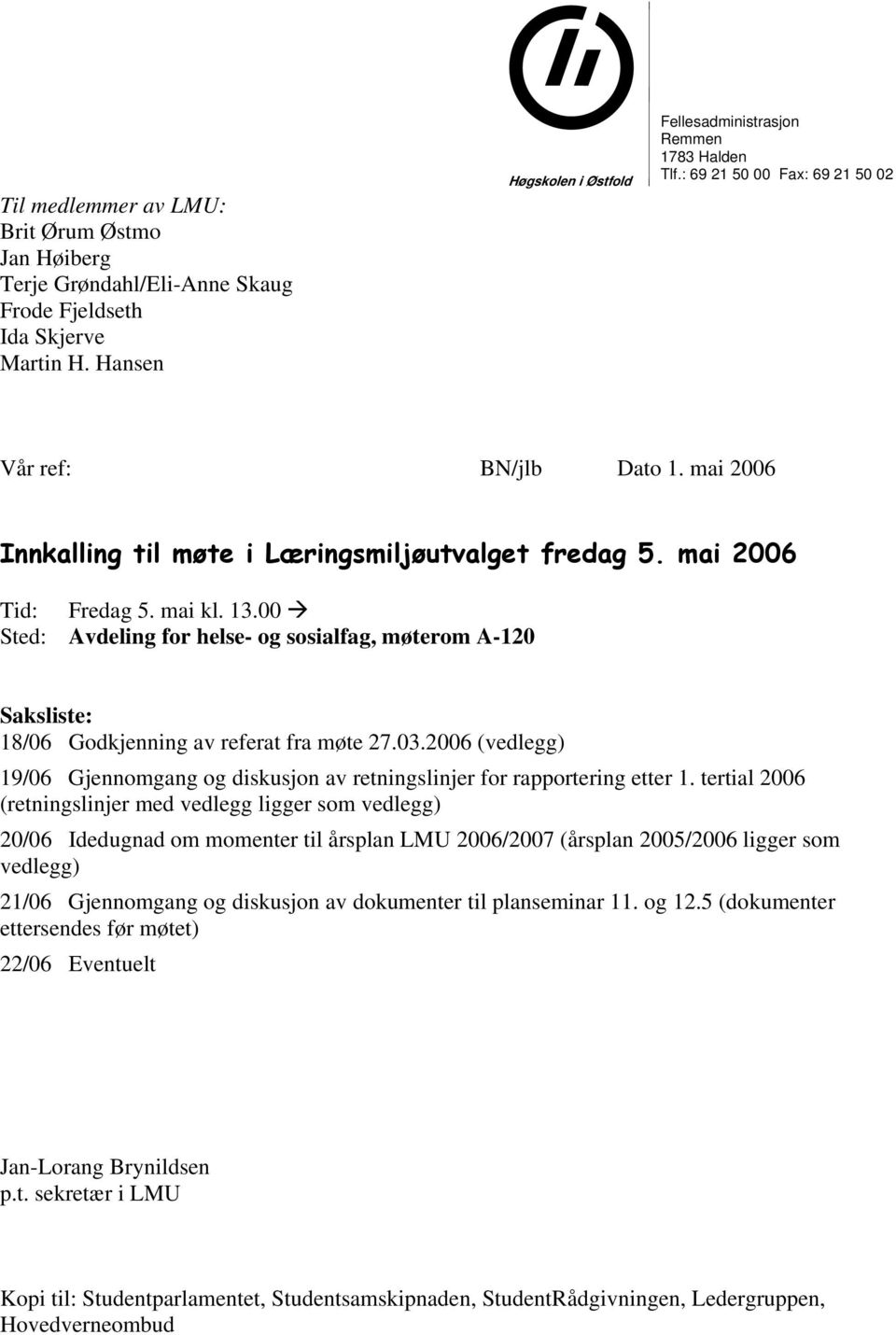 Høgskolen i Østfold

Fellesadministrasjon
Remmen
1783 Halden
Tlf.: 69 21 50 00 Fax: 69 21 50 02

Til medlemmer av LMU:
Brit Ørum Østmo
Jan Høiberg
Terje Grøndahl/Eli-Anne Skaug
Frode Fjeldseth
Ida Skjerve
Martin H. Hansen

Vår ref: BN/jlb Dato 1. mai 2006

Innkalling til møte i Læringsmiljøutvalget fredag 5. mai 2006

Tid: Fredag 5. mai kl. 13.00 →
Sted: Avdeling for helse- og sosialfag, møterom A-120

Saksliste:
18/06 Godkjenning av referat fra møte 27.03.2006 (vedlegg)

19/06 Gjennomgang og diskusjon av retningslinjer for rapportering etter 1. tertial 2006 (retningslinjer med vedlegg ligger som vedlegg)

20/06 Idedugnad om momenter til årsplan LMU 2006/2007 (årsplan 2005/2006 ligger som vedlegg)

21/06 Gjennomgang og diskusjon av dokumenter til planseminar 11. og 12.5 (dokumenter ettersendes før møtet)

22/06 Eventuelt

Jan-Lorang Brynildsen
p.t. sekretær i LMU

Kopi til: Studentparlamentet, Studentsamskipnaden, StudentRådgivningen, Ledergruppen, Hovedverneombud